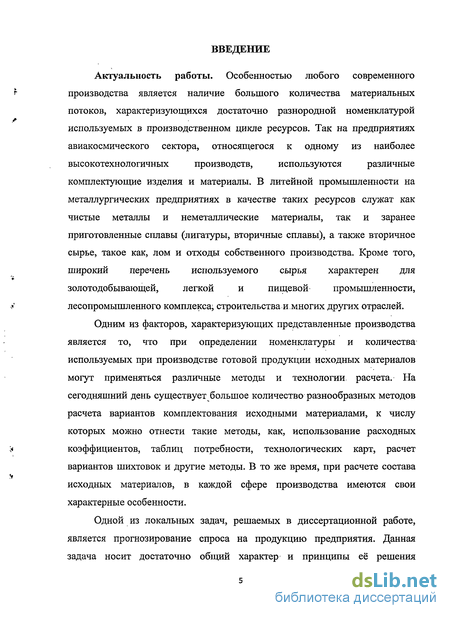 ВВЕДЕНИЕ

Актуальность работы. Особенностью любого современного производства является наличие большого количества материальных потоков, характеризующихся достаточно разнородной номенклатурой используемых в производственном цикле ресурсов. Так на предприятиях авиакосмического сектора, относящегося к одному из наиболее высокотехнологичных производств, используются различные комплектующие изделия и материалы. В литейной промышленности на металлургических предприятиях в качестве таких ресурсов служат как чистые металлы и неметаллические материалы, так и заранее приготовленные сплавы (лигатуры, вторичные сплавы), а также вторичное сырье, такое как, лом и отходы собственного производства. Кроме того, широкий перечень используемого сырья характерен для золотодобывающей, легкой и пищевой промышленности, лесопромышленного комплекса, строительства и многих других отраслей.

Одним из факторов, характеризующих представленные производства является то, что при определении номенклатуры и количества используемых при производстве готовой продукции исходных материалов могут применяться различные методы и технологии расчета. На сегодняшний день существует большое количество разнообразных методов расчета вариантов комплектования исходными материалами, к числу которых можно отнести такие методы, как, использование расходных коэффициентов, таблиц потребности, технологических карт, расчет вариантов шихтовок и другие методы. В то же время, при расчете состава исходных материалов, в каждой сфере производства имеются свои характерные особенности.

Одной из локальных задач, решаемых в диссертационной работе, является прогнозирование спроса на продукцию предприятия. Данная задача носит достаточно общий характер и принципы её решения

5

dsLib.net
библиотека диссертаций